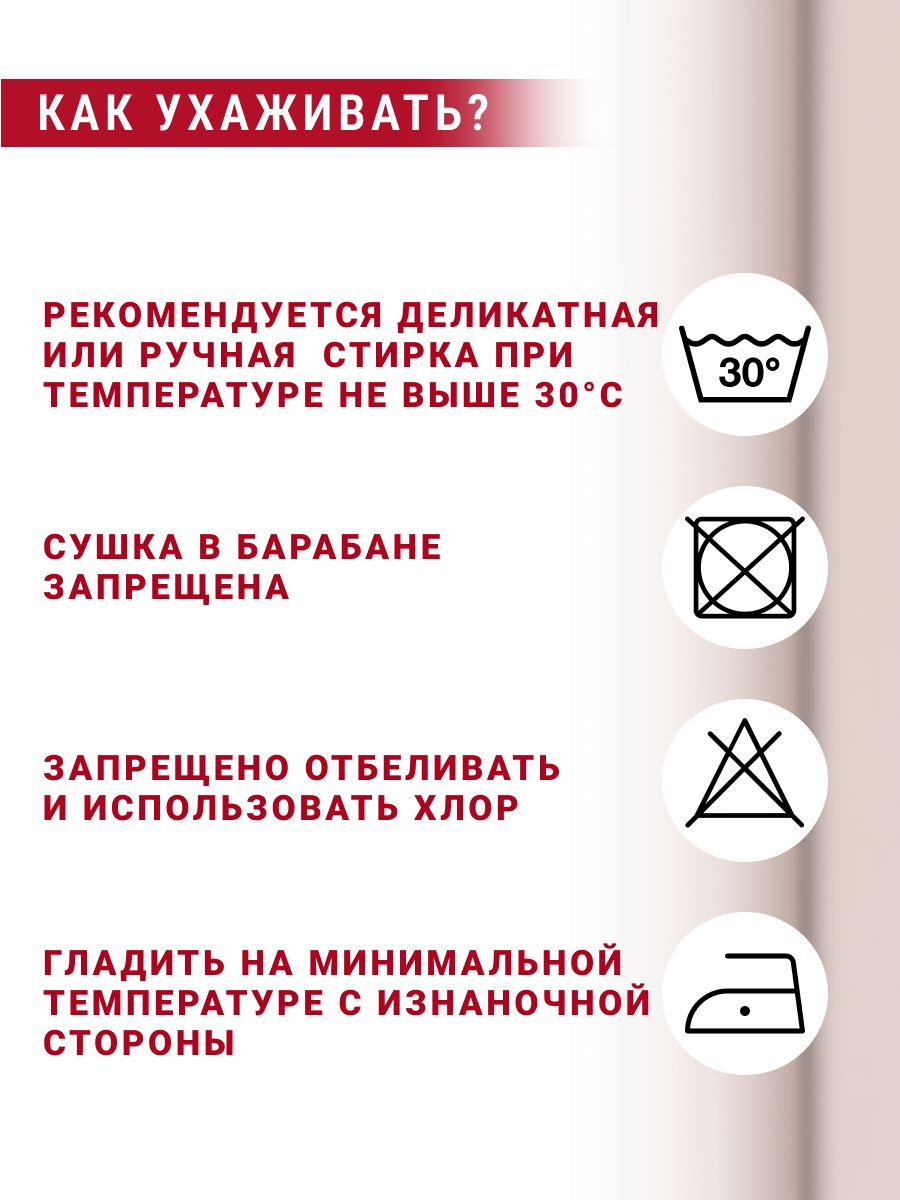 КАК УХАЖИВАТЬ?

РЕКОМЕНДУЕТСЯ ДЕЛИКАТНАЯ ИЛИ РУЧНАЯ  СТИРКА ПРИ ТЕМПЕРАТУРЕ НЕ ВЫШЕ 30°С

30°

СУШКА В БАРАБАНЕ ЗАПРЕЩЕНА

ЗАПРЕЩЕНО ОТБЕЛИВАТЬ И ИСПОЛЬЗОВАТЬ ХЛОР

ГЛАДИТЬ НА МИНИМАЛЬНОЙ ТЕМПЕРАТУРЕ С ИЗНАНОЧНОЙ СТОРОНЫ